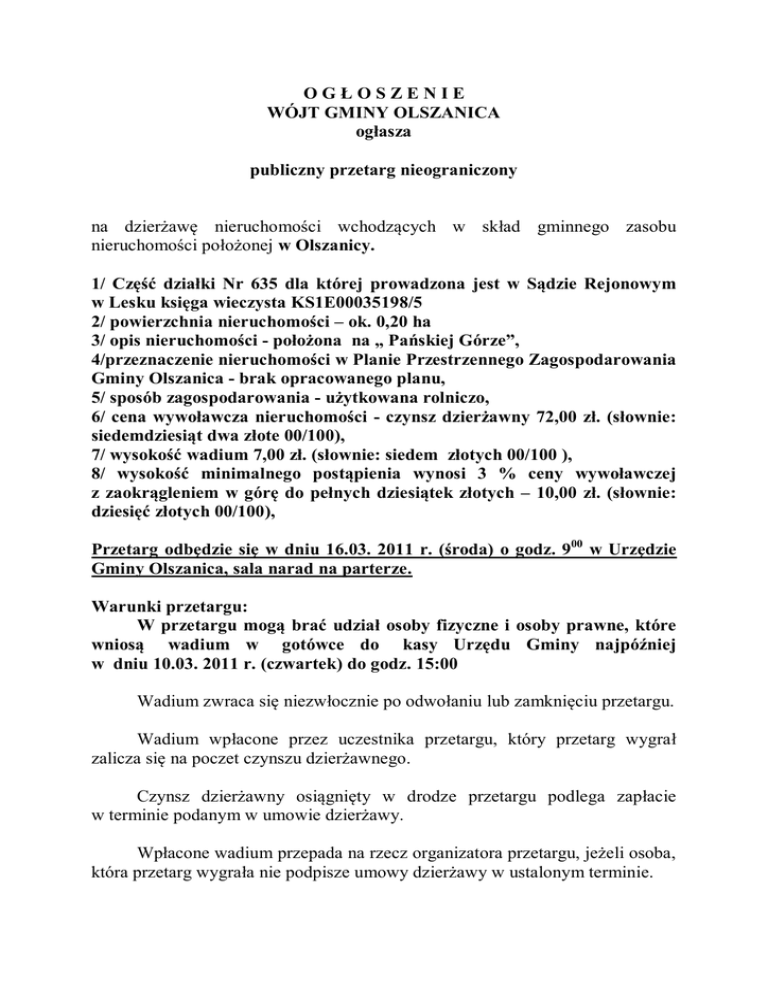 O G Ł O S Z E N I E
WÓJT GMINY OLSZANICA
ogłasza

publiczny przetarg nieograniczony

na dzierżawę nieruchomości wchodzących w skład gminnego zasobu nieruchomości położonej w Olszanicy.

1/ Część działki Nr 635 dla której prowadzona jest w Sądzie Rejonowym w Lesku księga wieczysta KS1E00035198/5
2/ powierzchnia nieruchomości – ok. 0,20 ha
3/ opis nieruchomości - położona na „ Pańskiej Górze”,
4/przeznaczenie nieruchomości w Planie Przestrzennego Zagospodarowania Gminy Olszanica - brak opracowanego planu,
5/ sposób zagospodarowania - użytkowana rolniczo,
6/ cena wywoławcza nieruchomości - czynsz dzierżawny 72,00 zł. (słownie: siedemdziesiąt dwa złote 00/100),
7/ wysokość wadium 7,00 zł. (słownie: siedem złotych 00/100 ),
8/ wysokość minimalnego postąpienia wynosi 3 % ceny wywoławczej z zaokrągleniem w górę do pełnych dziesiątek złotych – 10,00 zł. (słownie: dziesięć złotych 00/100),

Przetarg odbędzie się w dniu 16.03. 2011 r. (środa) o godz. $9^{00}$ w Urzędzie Gminy Olszanica, sala narad na parterze.

Warunki przetargu:
W przetargu mogą brać udział osoby fizyczne i osoby prawne, które wniosą wadium w gotówce do kasy Urzędu Gminy najpóźniej w dniu 10.03. 2011 r. (czwartek) do godz. 15:00

Wadium zwraca się niezwłocznie po odwołaniu lub zamknięciu przetargu.

Wadium wpłacone przez uczestnika przetargu, który przetarg wygrał zalicza się na poczet czynszu dzierżawnego.

Czynsz dzierżawny osiągnięty w drodze przetargu podlega zapłacie w terminie podanym w umowie dzierżawy.

Wpłacone wadium przepada na rzecz organizatora przetargu, jeżeli osoba, która przetarg wygrała nie podpisze umowy dzierżawy w ustalonym terminie.